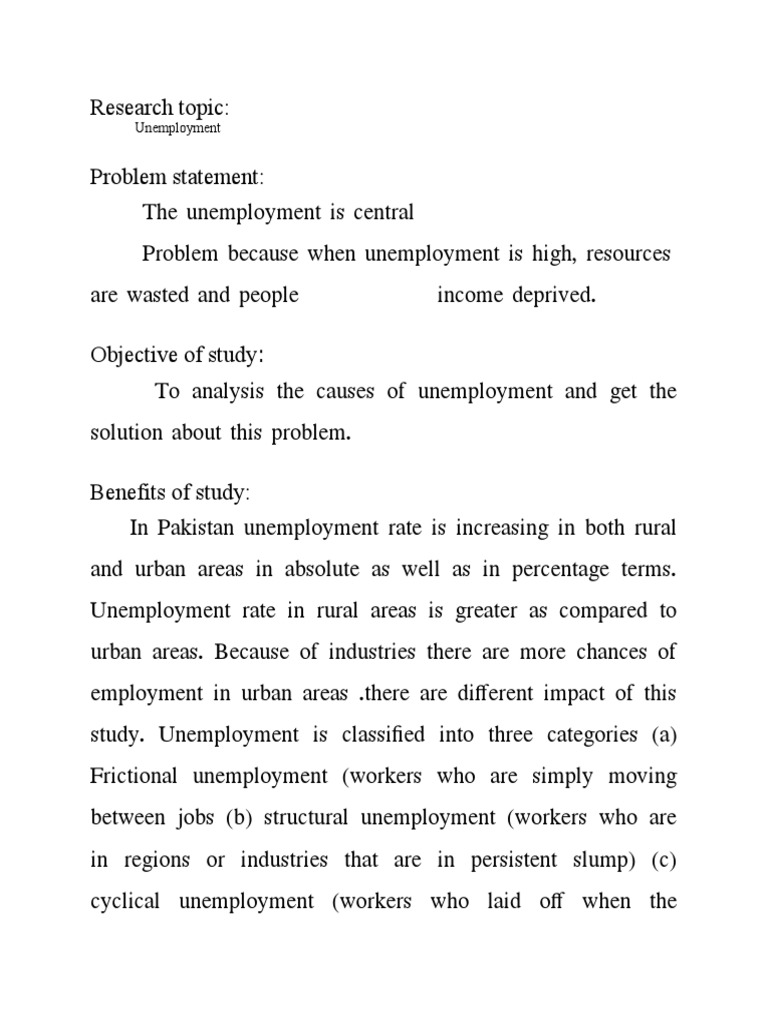 Research topic:
Unemployment

Problem statement:

The unemployment is central

Problem because when unemployment is high, resources are wasted and people income deprived.

Objective of study:

To analysis the causes of unemployment and get the solution about this problem.

Benefits of study:

In Pakistan unemployment rate is increasing in both rural and urban areas in absolute as well as in percentage terms. Unemployment rate in rural areas is greater as compared to urban areas. Because of industries there are more chances of employment in urban areas .there are different impact of this study. Unemployment is classified into three categories (a) Frictional unemployment (workers who are simply moving between jobs (b) structural unemployment (workers who are in regions or industries that are in persistent slump) (c) cyclical unemployment (workers who laid off when the